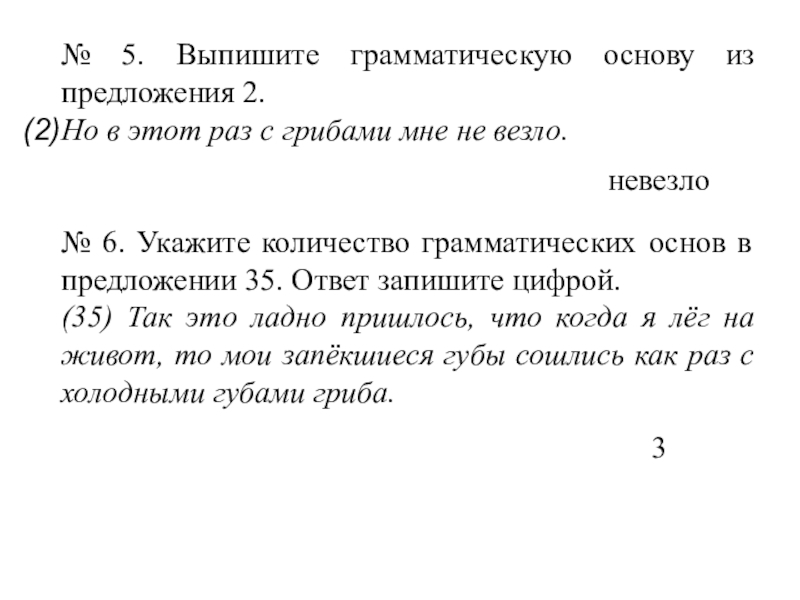 № 5. Выпишите грамматическую основу из предложения 2.
(2)Но в этот раз с грибами мне не везло.

невезло

№ 6. Укажите количество грамматических основ в предложении 35. Ответ запишите цифрой.
(35) Так это ладно пришлось, что когда я лёг на живот, то мои запёкшиеся губы сошлись как раз с холодными губами гриба.

3